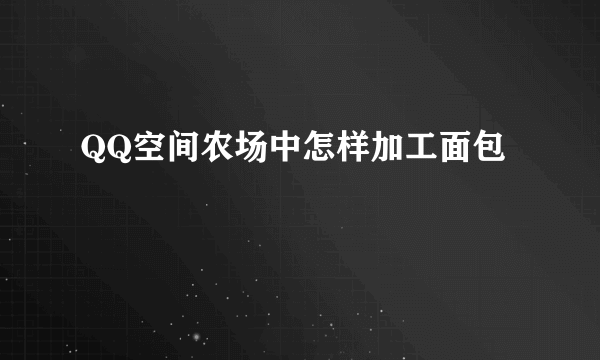 QQ空间农场中怎样加工面包